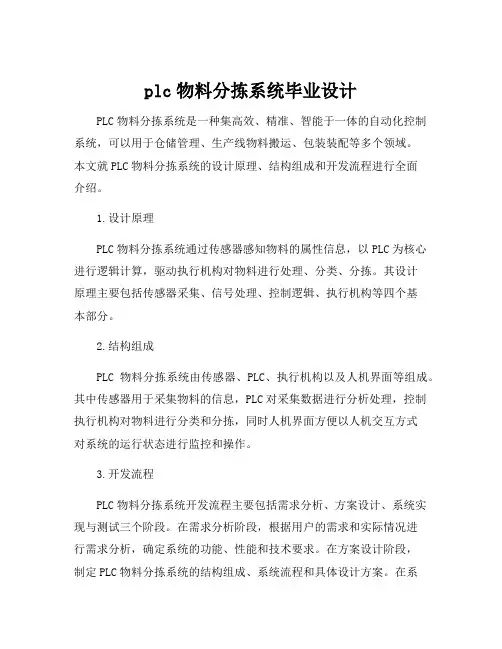 plc 物料分拣系统毕业设计

PLC 物料分拣系统是一种集高效、精准、智能于一体的自动化控制系统，可以用于仓储管理、生产线物料搬运、包装装配等多个领域。本文就 PLC 物料分拣系统的设计原理、结构组成和开发流程进行全面介绍。

1. 设计原理

PLC 物料分拣系统通过传感器感知物料的属性信息，以 PLC 为核心进行逻辑计算，驱动执行机构对物料进行处理、分类、分拣。其设计原理主要包括传感器采集、信号处理、控制逻辑、执行机构等四个基本部分。

2. 结构组成

PLC 物料分拣系统由传感器、PLC、执行机构以及人机界面等组成。其中传感器用于采集物料的信息，PLC 对采集数据进行分析处理，控制执行机构对物料进行分类和分拣，同时人机界面方便以人机交互方式对系统的运行状态进行监控和操作。

3. 开发流程

PLC 物料分拣系统开发流程主要包括需求分析、方案设计、系统实现与测试三个阶段。在需求分析阶段，根据用户的需求和实际情况进行需求分析，确定系统的功能、性能和技术要求。在方案设计阶段，制定 PLC 物料分拣系统的结构组成、系统流程和具体设计方案。在系